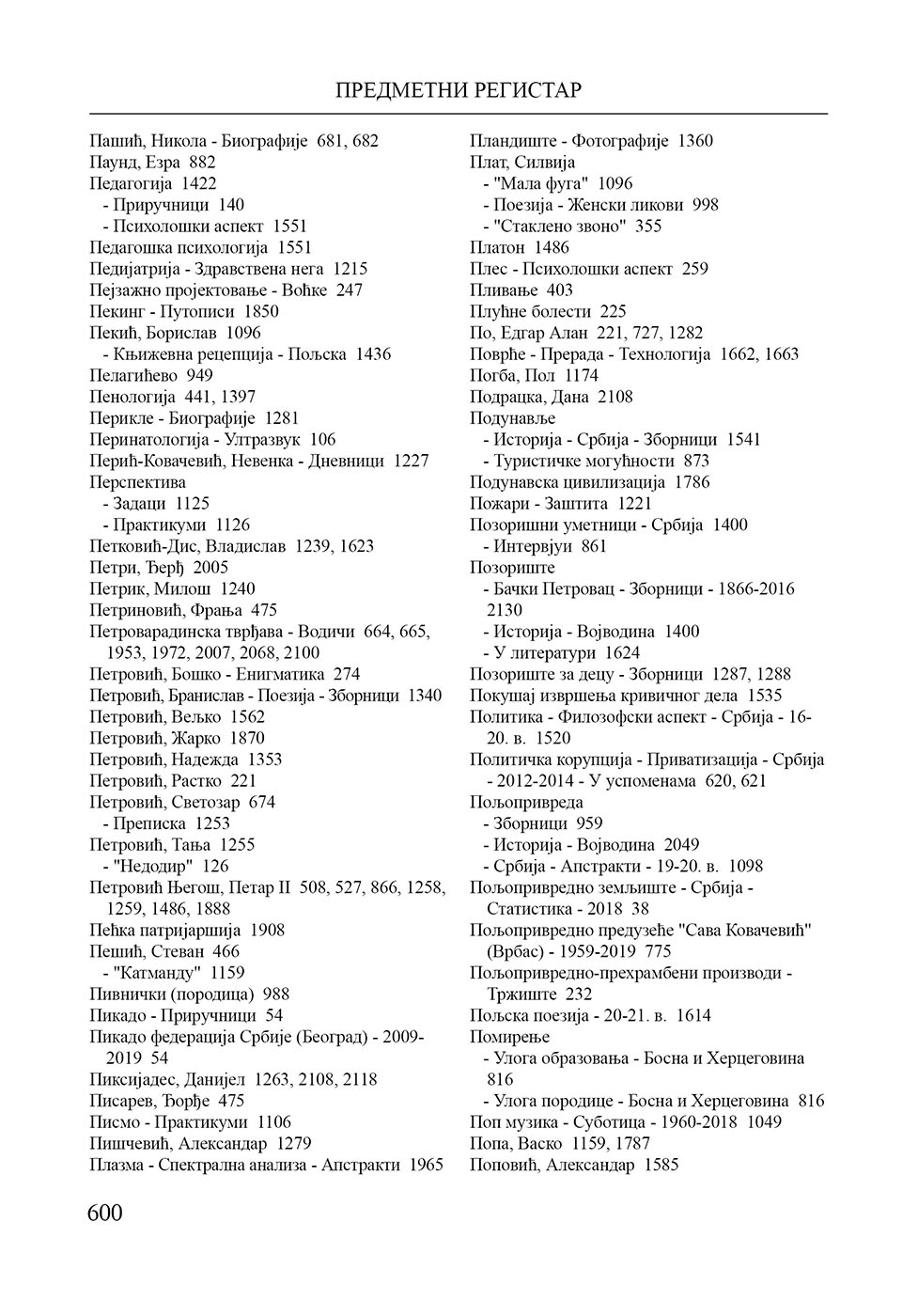 ПРЕДМЕТНИ РЕГИСТАР

Пашић, Никола - Биографије 681, 682
Паунд, Езра 882
Педагогија 1422
- Приручници 140
- Психолошки аспект 1551
Педагошка психологија 1551
Педијатрија - Здравствена нега 1215
Пејзажно пројектовање - Воћке 247
Пекинг - Путописи 1850
Пекић, Борислав 1096
- Књижевна рецепција - Пољска 1436
Пелагићево 949
Пенологија 441, 1397
Перикле - Биографије 1281
Перинатологија - Ултразвук 106
Перић-Ковачевић, Невенка - Дневници 1227
Перспектива
- Задаци 1125
- Практикуми 1126
Петковић-Дис, Владислав 1239, 1623
Петри, Ђерђ 2005
Петрик, Милош 1240
Петриновић, Фрања 475
Петроварадинска тврђава - Водичи 664, 665, 1953, 1972, 2007, 2068, 2100
Петровић, Бошко - Енигматика 274
Петровић, Бранислав - Поезија - Зборници 1340
Петровић, Вељко 1562
Петровић, Жарко 1870
Петровић, Надежда 1353
Петровић, Растко 221
Петровић, Светозар 674
- Преписка 1253
Петровић, Тања 1255
- "Недодир" 126
Петровић Његош, Петар II 508, 527, 866, 1258, 1259, 1486, 1888
Пећка патријаршија 1908
Пешић, Стеван 466
- "Катманду" 1159
Пивнички (породица) 988
Пикадо - Приручници 54
Пикадо федерација Србије (Београд) - 2009-2019 54
Пиксијадес, Данијел 1263, 2108, 2118
Писарев, Ђорђе 475
Писмо - Практикуми 1106
Пишчевић, Александар 1279
Плазма - Спектрална анализа - Апстракти 1965

Пландиште - Фотографије 1360
Плат, Силвија
- "Мала фуга" 1096
- Поезија - Женски ликови 998
- "Стаклено звоно" 355
Платон 1486
Плес - Психолошки аспект 259
Пливање 403
Плућне болести 225
По, Едгар Алан 221, 727, 1282
Поврће - Прерада - Технологија 1662, 1663
Погба, Пол 1174
Подрацка, Дана 2108
Подунавље
- Историја - Србија - Зборници 1541
- Туристичке могућности 873
Подунавска цивилизација 1786
Пожари - Заштита 1221
Позоришни уметници - Србија 1400
- Интервјуи 861
Позориште
- Бачки Петровац - Зборници - 1866-2016 2130
- Историја - Војводина 1400
- У литератури 1624
Позориште за децу - Зборници 1287, 1288
Покушај извршења кривичног дела 1535
Политика - Филозофски аспект - Србија - 16-20. в. 1520
Политичка корупција - Приватизација - Србија - 2012-2014 - У успоменама 620, 621
Пољопривреда
- Зборници 959
- Историја - Војводина 2049
- Србија - Апстракти - 19-20. в. 1098
Пољопривредно земљиште - Србија - Статистика - 2018 38
Пољопривредно предузеће "Сава Ковачевић" (Врбас) - 1959-2019 775
Пољопривредно-прехрамбени производи - Тржиште 232
Пољска поезија - 20-21. в. 1614
Помирење
- Улога образовања - Босна и Херцеговина 816
- Улога породице - Босна и Херцеговина 816
Поп музика - Суботица - 1960-2018 1049
Попа, Васко 1159, 1787
Поповић, Александар 1585

600